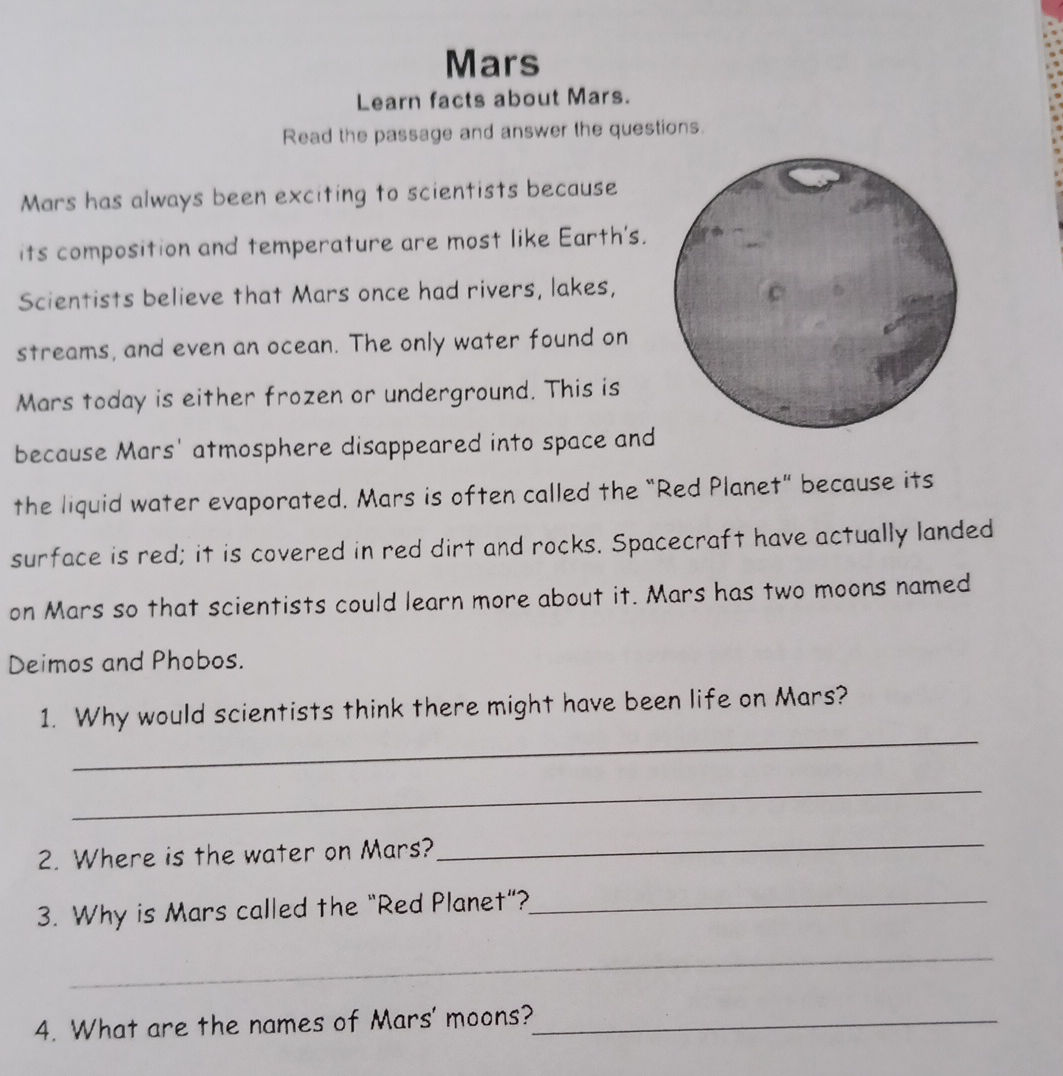 Mars

Learn facts about Mars.

Read the passage and answer the questions.

Mars has always been exciting to scientists because its composition and temperature are most like Earth's. Scientists believe that Mars once had rivers, lakes, streams, and even an ocean. The only water found on Mars today is either frozen or underground. This is because Mars' atmosphere disappeared into space and the liquid water evaporated. Mars is often called the "Red Planet" because its surface is red; it is covered in red dirt and rocks. Spacecraft have actually landed on Mars so that scientists could learn more about it. Mars has two moons named Deimos and Phobos.

1. Why would scientists think there might have been life on Mars?

2. Where is the water on Mars?

3. Why is Mars called the "Red Planet"?

4. What are the names of Mars' moons?